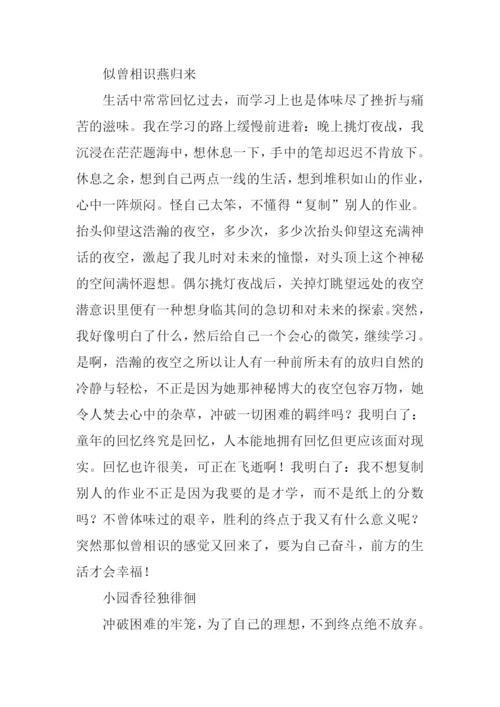 似曾相识燕归来

生活中常常回忆过去，而学习上也是体味尽了挫折与痛苦的滋味。我在学习的路上缓慢前进着：晚上挑灯夜战，我沉浸在茫茫题海中，想休息一下，手中的笔却迟迟不肯放下。休息之余，想到自己两点一线的生活，想到堆积如山的作业，心中一阵烦闷。怪自己太笨，不懂得“复制”别人的作业。抬头仰望这浩瀚的夜空，多少次，多少次抬头仰望这充满神话的夜空，激起了我儿时对未来的憧憬，对头顶上这个神秘的空间满怀遐想。偶尔挑灯夜战后，关掉灯眺望远处的夜空潜意识里便有一种想身临其间的急切和对未来的探索。突然，我好像明白了什么，然后给自己一个会心的微笑，继续学习。是啊，浩瀚的夜空之所以让人有一种前所未有的放归自然的冷静与轻松，不正是因为她那神秘博大的夜空包容万物，她令人焚去心中的杂草，冲破一切困难的羁绊吗？我明白了：童年的回忆终究是回忆，人本能地拥有回忆但更应该面对现实。回忆也许很美，可正在飞逝啊！我明白了：我不想复制别人的作业不正是因为我要的是才学，而不是纸上的分数吗？不曾体味过的艰辛，胜利的终点于我又有什么意义呢？突然那似曾相识的感觉又回来了，要为自己奋斗，前方的生活才会幸福！

小园香径独徘徊

冲破困难的牢笼，为了自己的理想，不到终点绝不放弃。